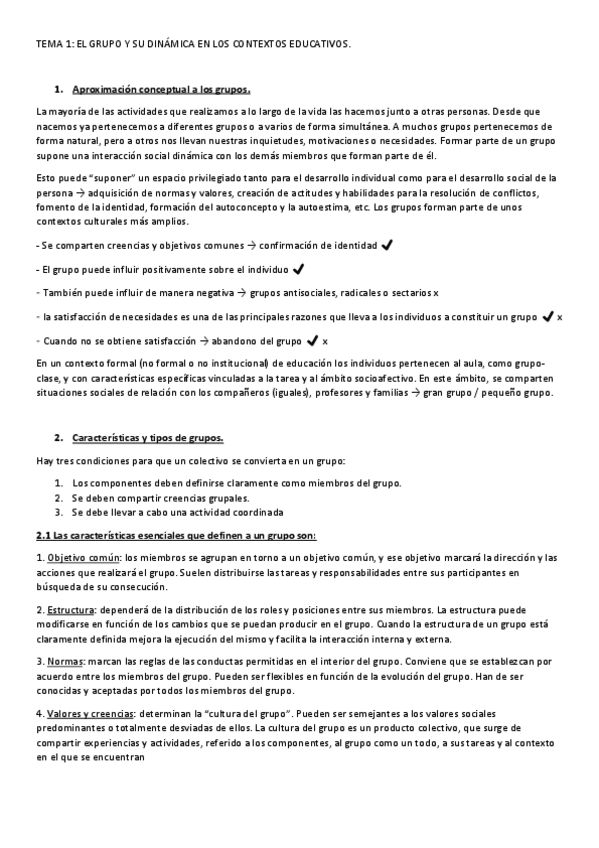 TEMA 1: EL GRUPO Y SU DINÁMICA EN LOS CONTEXTOS EDUCATIVOS.

1. Aproximación conceptual a los grupos.

La mayoría de las actividades que realizamos a lo largo de la vida las hacemos junto a otras personas. Desde que nacemos ya pertenecemos a diferentes grupos o a varios de forma simultánea. A muchos grupos pertenecemos de forma natural, pero a otros nos llevan nuestras inquietudes, motivaciones o necesidades. Formar parte de un grupo supone una interacción social dinámica con los demás miembros que forman parte de él.

Esto puede "suponer" un espacio privilegiado tanto para el desarrollo individual como para el desarrollo social de la persona → adquisición de normas y valores, creación de actitudes y habilidades para la resolución de conflictos, fomento de la identidad, formación del autoconcepto y la autoestima, etc. Los grupos forman parte de unos contextos culturales más amplios.

- Se comparten creencias y objetivos comunes → confirmación de identidad ✔

- El grupo puede influir positivamente sobre el individuo ✔

- También puede influir de manera negativa → grupos antisociales, radicales o sectarios x

- la satisfacción de necesidades es una de las principales razones que lleva a los individuos a constituir un grupo ✔ x

- Cuando no se obtiene satisfacción → abandono del grupo ✔ x

En un contexto formal (no formal o no institucional) de educación los individuos pertenecen al aula, como grupo-clase, y con características específicas vinculadas a la tarea y al ámbito socioafectivo. En este ámbito, se comparten situaciones sociales de relación con los compañeros (iguales), profesores y familias → gran grupo / pequeño grupo.

2. Características y tipos de grupos.

Hay tres condiciones para que un colectivo se convierta en un grupo:

1. Los componentes deben definirse claramente como miembros del grupo.
2. Se deben compartir creencias grupales.
3. Se debe llevar a cabo una actividad coordinada

2.1 Las características esenciales que definen a un grupo son:

1. Objetivo común: los miembros se agrupan en torno a un objetivo común, y ese objetivo marcará la dirección y las acciones que realizará el grupo. Suelen distribuirse las tareas y responsabilidades entre sus participantes en búsqueda de su consecución.

2. Estructura: dependerá de la distribución de los roles y posiciones entre sus miembros. La estructura puede modificarse en función de los cambios que se puedan producir en el grupo. Cuando la estructura de un grupo está claramente definida mejora la ejecución del mismo y facilita la interacción interna y externa.

3. Normas: marcan las reglas de las conductas permitidas en el interior del grupo. Conviene que se establezcan por acuerdo entre los miembros del grupo. Pueden ser flexibles en función de la evolución del grupo. Han de ser conocidas y aceptadas por todos los miembros del grupo.

4. Valores y creencias: determinan la "cultura del grupo". Pueden ser semejantes a los valores sociales predominantes o totalmente desviadas de ellos. La cultura del grupo es un producto colectivo, que surge de compartir experiencias y actividades, referido a los componentes, al grupo como un todo, a sus tareas y al contexto en el que se encuentran